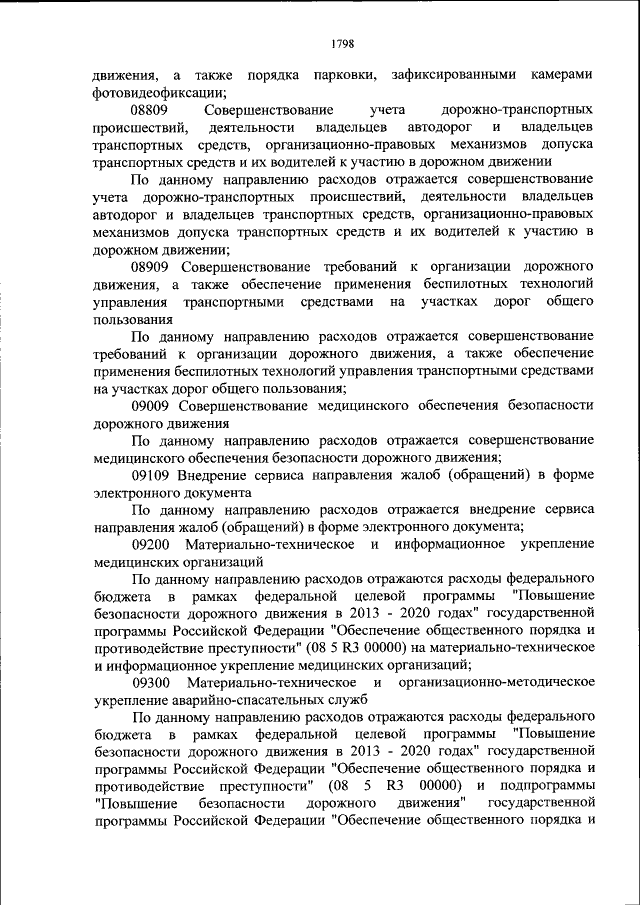 1798

движения, а также порядка парковки, зафиксированными камерами фотовидеофиксации;

08809 Совершенствование учета дорожно-транспортных происшествий, деятельности владельцев автодорог и владельцев транспортных средств, организационно-правовых механизмов допуска транспортных средств и их водителей к участию в дорожном движении

По данному направлению расходов отражается совершенствование учета дорожно-транспортных происшествий, деятельности владельцев автодорог и владельцев транспортных средств, организационно-правовых механизмов допуска транспортных средств и их водителей к участию в дорожном движении;

08909 Совершенствование требований к организации дорожного движения, а также обеспечение применения беспилотных технологий управления транспортными средствами на участках дорог общего пользования

По данному направлению расходов отражается совершенствование требований к организации дорожного движения, а также обеспечение применения беспилотных технологий управления транспортными средствами на участках дорог общего пользования;

09009 Совершенствование медицинского обеспечения безопасности дорожного движения

По данному направлению расходов отражается совершенствование медицинского обеспечения безопасности дорожного движения;

09109 Внедрение сервиса направления жалоб (обращений) в форме электронного документа

По данному направлению расходов отражается внедрение сервиса направления жалоб (обращений) в форме электронного документа;

09200 Материально-техническое и информационное укрепление медицинских организаций

По данному направлению расходов отражаются расходы федерального бюджета в рамках федеральной целевой программы "Повышение безопасности дорожного движения в 2013 - 2020 годах" государственной программы Российской Федерации "Обеспечение общественного порядка и противодействие преступности" (08 5 R3 00000) на материально-техническое и информационное укрепление медицинских организаций;

09300 Материально-техническое и организационно-методическое укрепление аварийно-спасательных служб

По данному направлению расходов отражаются расходы федерального бюджета в рамках федеральной целевой программы "Повышение безопасности дорожного движения в 2013 - 2020 годах" государственной программы Российской Федерации "Обеспечение общественного порядка и противодействие преступности" (08 5 R3 00000) и подпрограммы "Повышение безопасности дорожного движения" государственной программы Российской Федерации "Обеспечение общественного порядка и